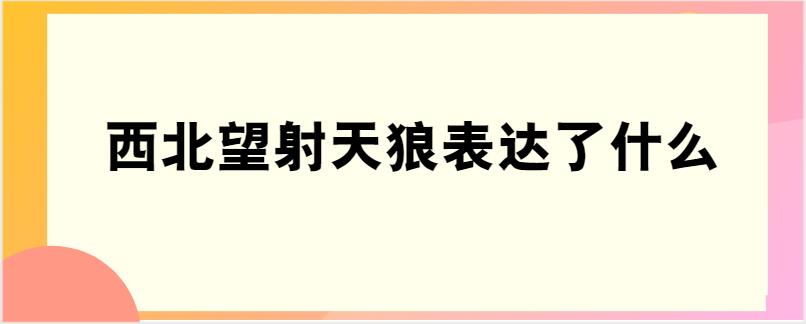 西北望射天狼表达了什么